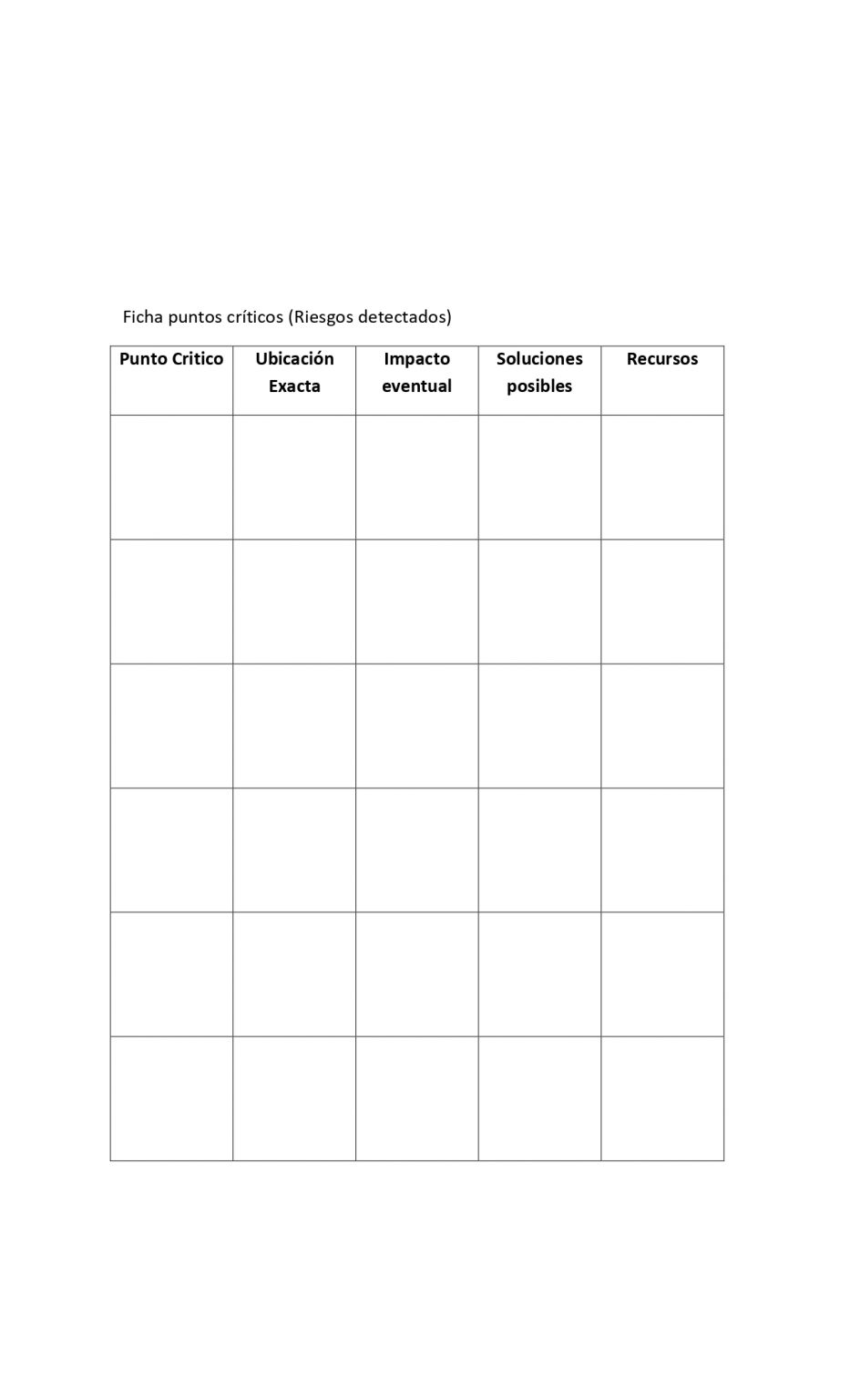 Ficha puntos críticos (Riesgos detectados)

| Punto Critico | Ubicación Exacta | Impacto eventual | Soluciones posibles | Recursos |
|---|---|---|---|---|
| | | | | |
| | | | | |
| | | | | |
| | | | | |
| | | | | |
| | | | | |